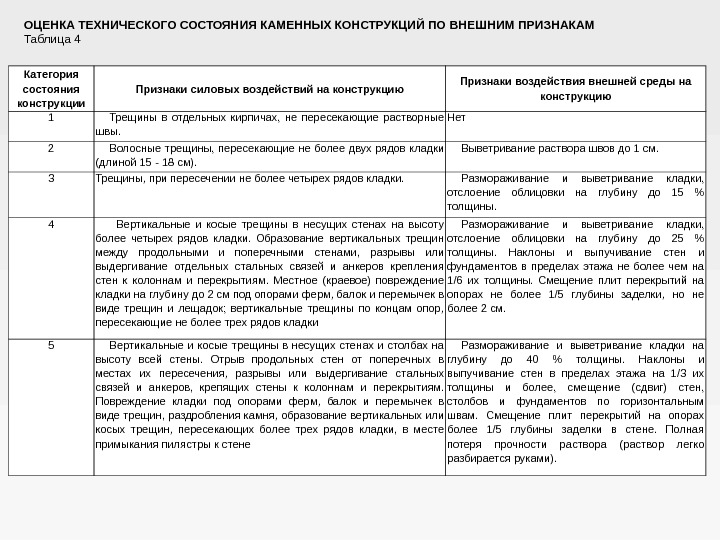 ОЦЕНКА ТЕХНИЧЕСКОГО СОСТОЯНИЯ КАМЕННЫХ КОНСТРУКЦИЙ ПО ВНЕШНИМ ПРИЗНАКАМ
Таблица 4

| Категория состояния конструкции | Признаки силовых воздействий на конструкцию | Признаки воздействия внешней среды на конструкцию |
|---|---|---|
| 1 | Трещины в отдельных кирпичах, не пересекающие растворные швы. | Нет |
| 2 | Волосные трещины, пересекающие не более двух рядов кладки (длиной 15 - 18 см). | Выветривание раствора швов до 1 см. |
| 3 | Трещины, при пересечении не более четырех рядов кладки. | Размораживание и выветривание кладки, отслоение облицовки на глубину до 15 % толщины. |
| 4 | Вертикальные и косые трещины в несущих стенах на высоту более четырех рядов кладки. Образование вертикальных трещин между продольными и поперечными стенами, разрывы или выдергивание отдельных стальных связей и анкеров крепления стен к колоннам и перекрытиям. Местное (краевое) повреждение кладки на глубину до 2 см под опорами ферм, балок и перемычек в виде трещин и лещадок; вертикальные трещины по концам опор, пересекающие не более трех рядов кладки | Размораживание и выветривание кладки, отслоение облицовки на глубину до 25 % толщины. Наклоны и выпучивание стен и фундаментов в пределах этажа не более чем на 1/6 их толщины. Смещение плит перекрытий на опорах не более 1/5 глубины заделки, но не более 2 см. |
| 5 | Вертикальные и косые трещины в несущих стенах и столбах на высоту всей стены. Отрыв продольных стен от поперечных в местах их пересечения, разрывы или выдергивание стальных связей и анкеров, крепящих стены к колоннам и перекрытиям. Повреждение кладки под опорами ферм, балок и перемычек в виде трещин, раздробления камня, образование вертикальных или косых трещин, пересекающих более трех рядов кладки, в месте примыкания пилястры к стене | Размораживание и выветривание кладки на глубину до 40 % толщины. Наклоны и выпучивание стен в пределах этажа на 1/3 их толщины и более, смещение (сдвиг) стен, столбов и фундаментов по горизонтальным швам. Смещение плит перекрытий на опорах более 1/5 глубины заделки в стене. Полная потеря прочности раствора (раствор легко разбирается руками). |